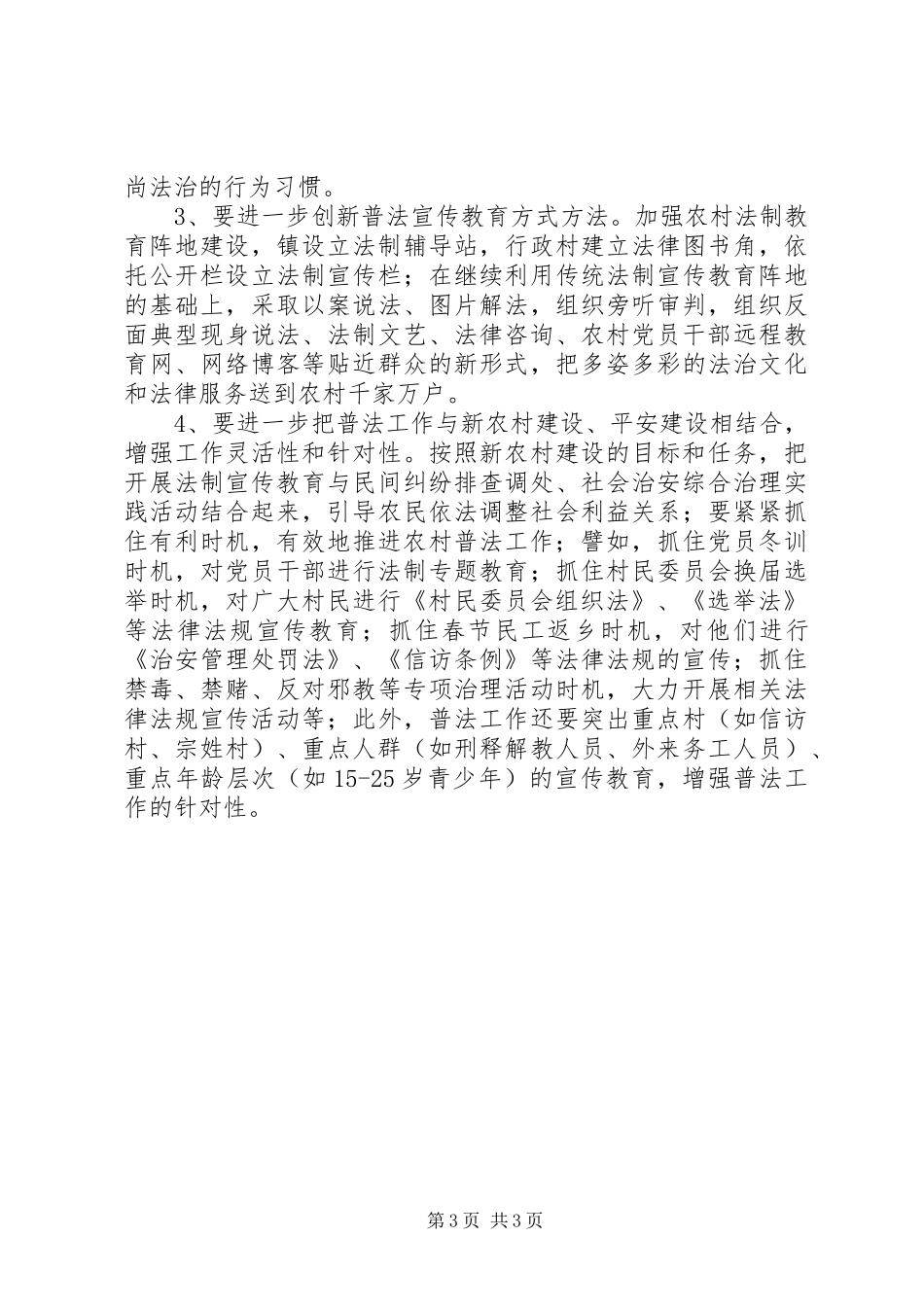 尚法治的行为习惯。

3、要进一步创新普法宣传教育方式方法。加强农村法制教育阵地建设，镇设立法制辅导站，行政村建立法律图书角，依托公开栏设立法制宣传栏；在继续利用传统法制宣传教育阵地的基础上，采取以案说法、图片解法，组织旁听审判，组织反面典型现身说法、法制文艺、法律咨询、农村党员干部远程教育网、网络博客等贴近群众的新形式，把多姿多彩的法治文化和法律服务送到农村千家万户。

4、要进一步把普法工作与新农村建设、平安建设相结合，增强工作灵活性和针对性。按照新农村建设的目标和任务，把开展法制宣传教育与民间纠纷排查调处、社会治安综合治理实践活动结合起来，引导农民依法调整社会利益关系；要紧紧抓住有利时机，有效地推进农村普法工作；譬如，抓住党员冬训时机，对党员干部进行法制专题教育；抓住村民委员会换届选举时机，对广大村民进行《村民委员会组织法》、《选举法》等法律法规宣传教育；抓住春节民工返乡时机，对他们进行《治安管理处罚法》、《信访条例》等法律法规的宣传；抓住禁毒、禁赌、反对邪教等专项治理活动时机，大力开展相关法律法规宣传活动等；此外，普法工作还要突出重点村（如信访村、宗姓村）、重点人群（如刑释解教人员、外来务工人员）、重点年龄层次（如15-25岁青少年）的宣传教育，增强普法工作的针对性。

第3页 共3页